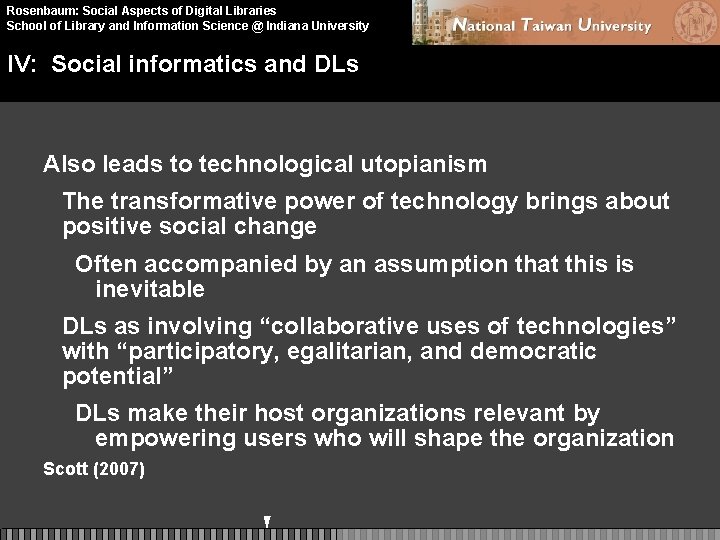 Rosenbaum: Social Aspects of Digital Libraries
School of Library and Information Science @ Indiana University

National Taiwan University

IV: Social informatics and DLs

Also leads to technological utopianism

The transformative power of technology brings about positive social change

Often accompanied by an assumption that this is inevitable

DLs as involving "collaborative uses of technologies" with "participatory, egalitarian, and democratic potential"

DLs make their host organizations relevant by empowering users who will shape the organization

Scott (2007)